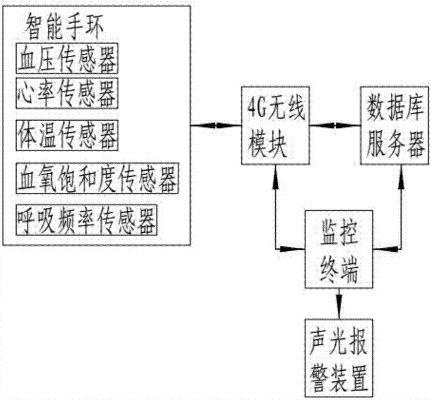 智能手环
血压传感器
心率传感器
体温传感器
血氧饱和度传感器
呼吸频率传感器

4G无线模块

数据库服务器

监控终端

声光报警装置